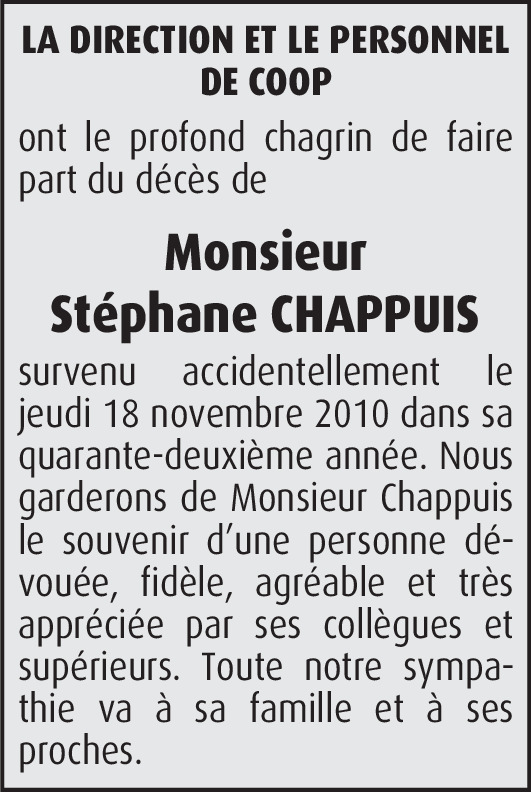 LA DIRECTION ET LE PERSONNEL DE COOP

ont le profond chagrin de faire part du décès de

Monsieur
Stéphane CHAPPUIS

survenu accidentellement le jeudi 18 novembre 2010 dans sa quarante-deuxième année. Nous garderons de Monsieur Chappuis le souvenir d'une personne dévouée, fidèle, agréable et très appréciée par ses collègues et supérieurs. Toute notre sympathie va à sa famille et à ses proches.